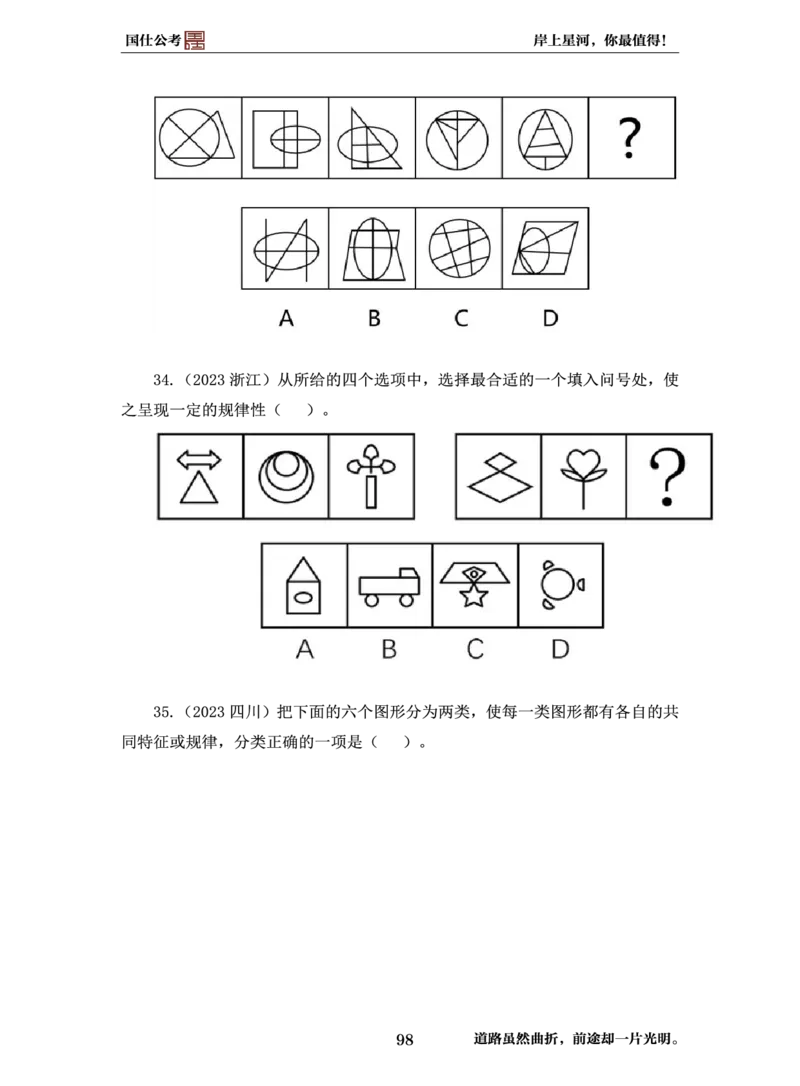 国仕公考

岸上星河，你最值得！

?

A B C D

34.（2023浙江）从所给的四个选项中，选择最合适的一个填入问号处，使之呈现一定的规律性（ ）。

?

A B C D

35.（2023四川）把下面的六个图形分为两类，使每一类图形都有各自的共同特征或规律，分类正确的一项是（ ）。

98

道路虽然曲折，前途却一片光明。